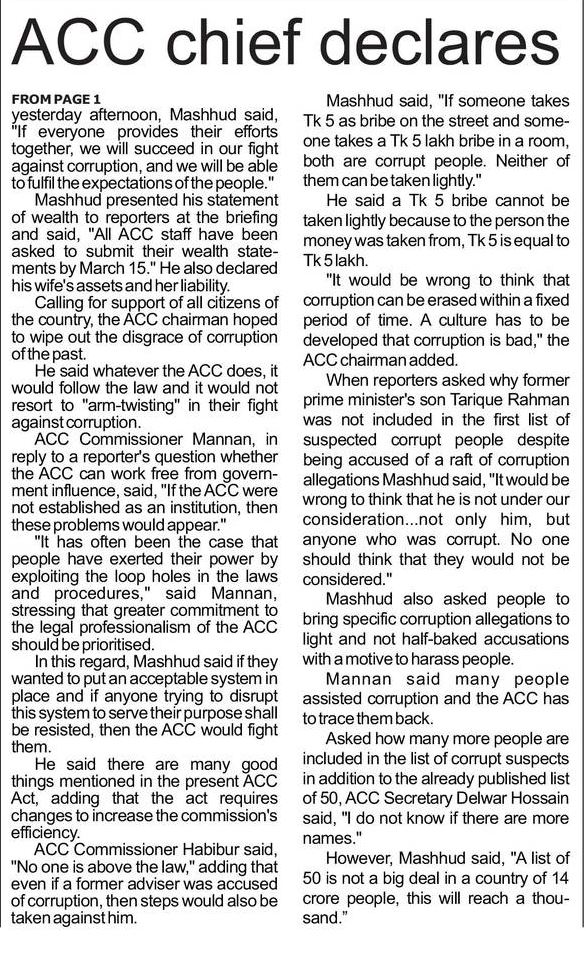 ACC chief declares

FROM PAGE 1
yesterday afternoon, Mashhud said, "If everyone provides their efforts together, we will succeed in our fight against corruption, and we will be able to fulfil the expectations of the people."

Mashhud presented his statement of wealth to reporters at the briefing and said, "All ACC staff have been asked to submit their wealth statements by March 15." He also declared his wife's assets and her liability.

Calling for support of all citizens of the country, the ACC chairman hoped to wipe out the disgrace of corruption of the past.

He said whatever the ACC does, it would follow the law and it would not resort to "arm-twisting" in their fight against corruption.

ACC Commissioner Mannan, in reply to a reporter's question whether the ACC can work free from government influence, said, "If the ACC were not established as an institution, then these problems would appear."

"It has often been the case that people have exerted their power by exploiting the loop holes in the laws and procedures," said Mannan, stressing that greater commitment to the legal professionalism of the ACC should be prioritised.

In this regard, Mashhud said if they wanted to put an acceptable system in place and if anyone trying to disrupt this system to serve their purpose shall be resisted, then the ACC would fight them.

He said there are many good things mentioned in the present ACC Act, adding that the act requires changes to increase the commission's efficiency.

ACC Commissioner Habibur said, "No one is above the law," adding that even if a former adviser was accused of corruption, then steps would also be taken against him.

Mashhud said, "If someone takes Tk 5 as bribe on the street and someone takes a Tk 5 lakh bribe in a room, both are corrupt people. Neither of them can be taken lightly."

He said a Tk 5 bribe cannot be taken lightly because to the person the money was taken from, Tk 5 is equal to Tk 5 lakh.

"It would be wrong to think that corruption can be erased within a fixed period of time. A culture has to be developed that corruption is bad," the ACC chairman added.

When reporters asked why former prime minister's son Tarique Rahman was not included in the first list of suspected corrupt people despite being accused of a raft of corruption allegations Mashhud said, "It would be wrong to think that he is not under our consideration...not only him, but anyone who was corrupt. No one should think that they would not be considered."

Mashhud also asked people to bring specific corruption allegations to light and not half-baked accusations with a motive to harass people.

Mannan said many people assisted corruption and the ACC has to trace them back.

Asked how many more people are included in the list of corrupt suspects in addition to the already published list of 50, ACC Secretary Delwar Hossain said, "I do not know if there are more names."

However, Mashhud said, "A list of 50 is not a big deal in a country of 14 crore people, this will reach a thousand."